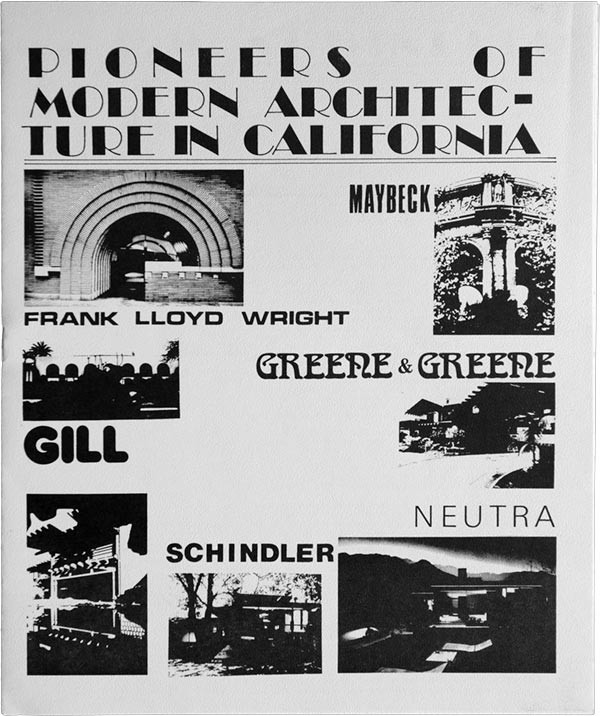 PIONEERS OF MODERN ARCHITECTURE IN CALIFORNIA

MAYBECK

FRANK LLOYD WRIGHT

GREENE & GREENE

GILL

NEUTRA

SCHINDLER